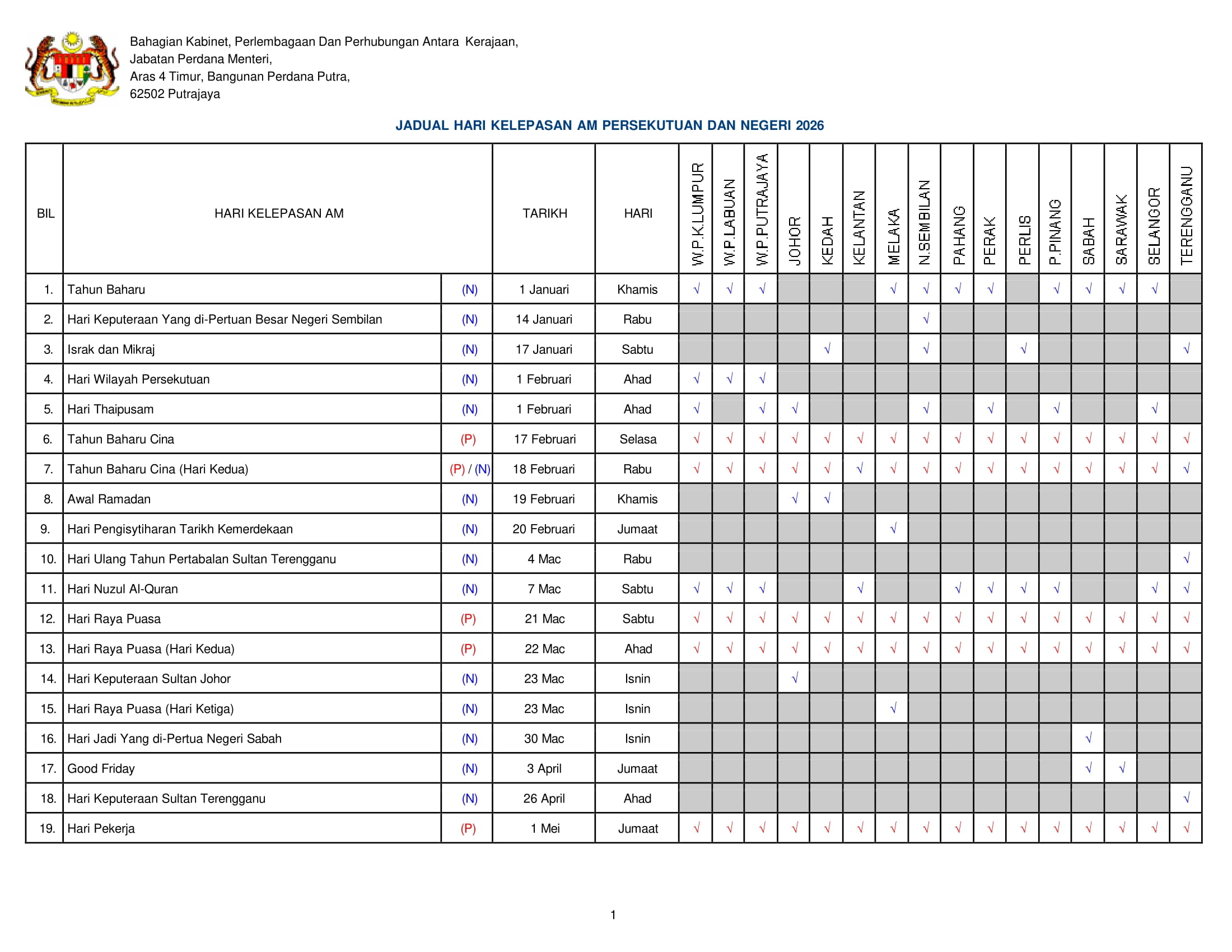 Bahagian Kabinet, Perlembagaan Dan Perhubungan Antara Kerajaan,
Jabatan Perdana Menteri,
Aras 4 Timur, Bangunan Perdana Putra,
62502 Putrajaya

JADUAL HARI KELEPASAN AM PERSEKUTUAN DAN NEGERI 2026

| BIL | HARI KELEPASAN AM | | TARIKH | HARI | W.P.K.LUMPUR | W.P.LABUAN | W.P.PUTRAJAYA | JOHOR | KEDAH | KELANTAN | MELAKA | N.SEMBILAN | PAHANG | PERAK | PERLIS | P.PINANG | SABAH | SARAWAK | SELANGOR | TERENGGANU |
|---|---|---|---|---|---|---|---|---|---|---|---|---|---|---|---|---|---|---|---|---|
| 1. | Tahun Baharu | (N) | 1 Januari | Khamis | √ | √ | √ | | | | √ | √ | √ | √ | | √ | √ | √ | √ | |
| 2. | Hari Keputeraan Yang di-Pertuan Besar Negeri Sembilan | (N) | 14 Januari | Rabu | | | | | | | | √ | | | | | | | | |
| 3. | Israk dan Mikraj | (N) | 17 Januari | Sabtu | | | | | √ | | | √ | | | √ | | | | | √ |
| 4. | Hari Wilayah Persekutuan | (N) | 1 Februari | Ahad | √ | √ | √ | | | | | | | | | | | | | |
| 5. | Hari Thaipusam | (N) | 1 Februari | Ahad | √ | | √ | √ | | | | √ | | √ | | √ | | | √ | |
| 6. | Tahun Baharu Cina | (P) | 17 Februari | Selasa | √ | √ | √ | √ | √ | √ | √ | √ | √ | √ | √ | √ | √ | √ | √ | √ |
| 7. | Tahun Baharu Cina (Hari Kedua) | (P) / (N) | 18 Februari | Rabu | √ | √ | √ | √ | √ | √ | √ | √ | √ | √ | √ | √ | √ | √ | √ | √ |
| 8. | Awal Ramadan | (N) | 19 Februari | Khamis | | | | √ | √ | | | | | | | | | | | |
| 9. | Hari Pengisytiharan Tarikh Kemerdekaan | (N) | 20 Februari | Jumaat | | | | | | | √ | | | | | | | | | |
| 10. | Hari Ulang Tahun Pertabalan Sultan Terengganu | (N) | 4 Mac | Rabu | | | | | | | | | | | | | | | | √ |
| 11. | Hari Nuzul Al-Quran | (N) | 7 Mac | Sabtu | √ | √ | √ | | | √ | | | √ | √ | √ | √ | | | √ | √ |
| 12. | Hari Raya Puasa | (P) | 21 Mac | Sabtu | √ | √ | √ | √ | √ | √ | √ | √ | √ | √ | √ | √ | √ | √ | √ | √ |
| 13. | Hari Raya Puasa (Hari Kedua) | (P) | 22 Mac | Ahad | √ | √ | √ | √ | √ | √ | √ | √ | √ | √ | √ | √ | √ | √ | √ | √ |
| 14. | Hari Keputeraan Sultan Johor | (N) | 23 Mac | Isnin | | | | √ | | | | | | | | | | | | |
| 15. | Hari Raya Puasa (Hari Ketiga) | (N) | 23 Mac | Isnin | | | | | | | √ | | | | | | | | | |
| 16. | Hari Jadi Yang di-Pertua Negeri Sabah | (N) | 30 Mac | Isnin | | | | | | | | | | | | | √ | | | |
| 17. | Good Friday | (N) | 3 April | Jumaat | | | | | | | | | | | | | √ | √ | | |
| 18. | Hari Keputeraan Sultan Terengganu | (N) | 26 April | Ahad | | | | | | | | | | | | | | | | √ |
| 19. | Hari Pekerja | (P) | 1 Mei | Jumaat | √ | √ | √ | √ | √ | √ | √ | √ | √ | √ | √ | √ | √ | √ | √ | √ |

1